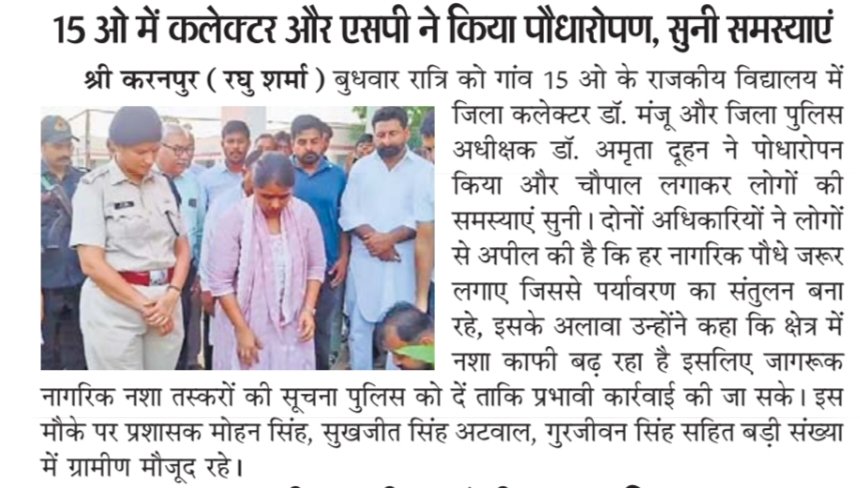 15 ओ में कलेक्टर और एसपी ने किया पौधारोपण, सुनी समस्याएं

श्री करनपुर ( रघु शर्मा ) बुधवार रात्रि को गांव 15 ओ के राजकीय विद्यालय में जिला कलेक्टर डॉ. मंजू और जिला पुलिस अधीक्षक डॉ. अमृता दूहन ने पोधारोपन किया और चौपाल लगाकर लोगों की समस्याएं सुनी। दोनों अधिकारियों ने लोगों से अपील की है कि हर नागरिक पौधे जरूर लगाए जिससे पर्यावरण का संतुलन बना रहे, इसके अलावा उन्होंने कहा कि क्षेत्र में नशा काफी बढ़ रहा है इसलिए जागरूक नागरिक नशा तस्करों की सूचना पुलिस को दें ताकि प्रभावी कार्रवाई की जा सके। इस मौके पर प्रशासक मोहन सिंह, सुखजीत सिंह अटवाल, गुरजीवन सिंह सहित बड़ी संख्या में ग्रामीण मौजूद रहे।